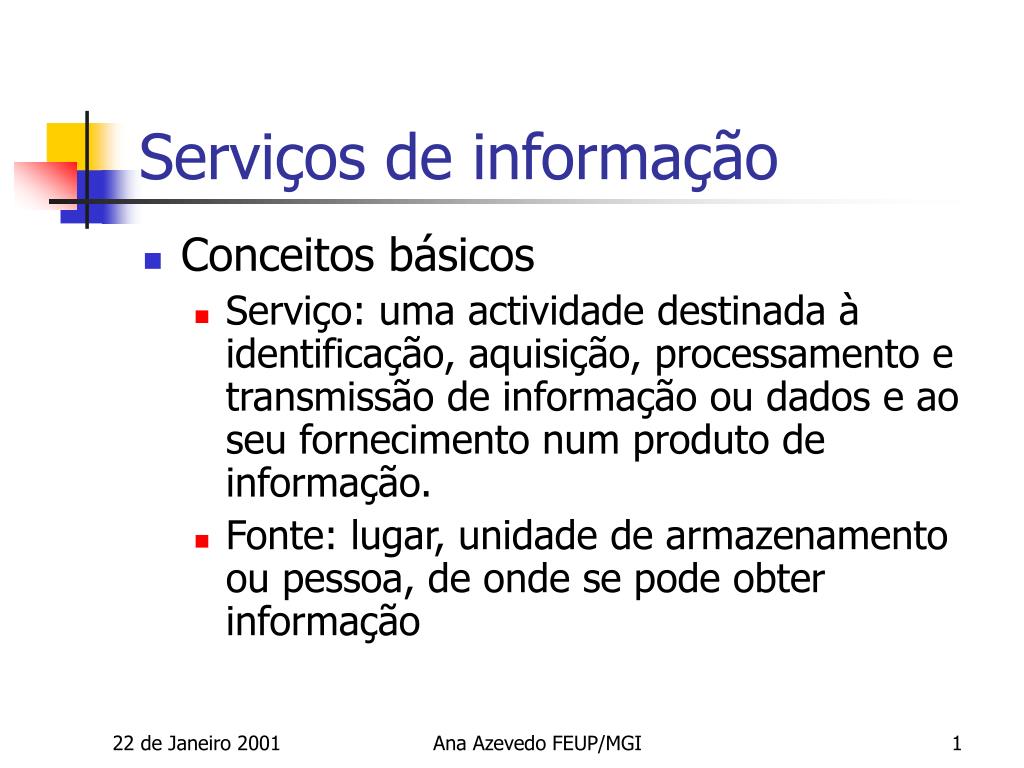 Serviços de informação

Conceitos básicos

Serviço: uma actividade destinada à identificação, aquisição, processamento e transmissão de informação ou dados e ao seu fornecimento num produto de informação.

Fonte: lugar, unidade de armazenamento ou pessoa, de onde se pode obter informação

22 de Janeiro 2001

Ana Azevedo FEUP/MGI

1